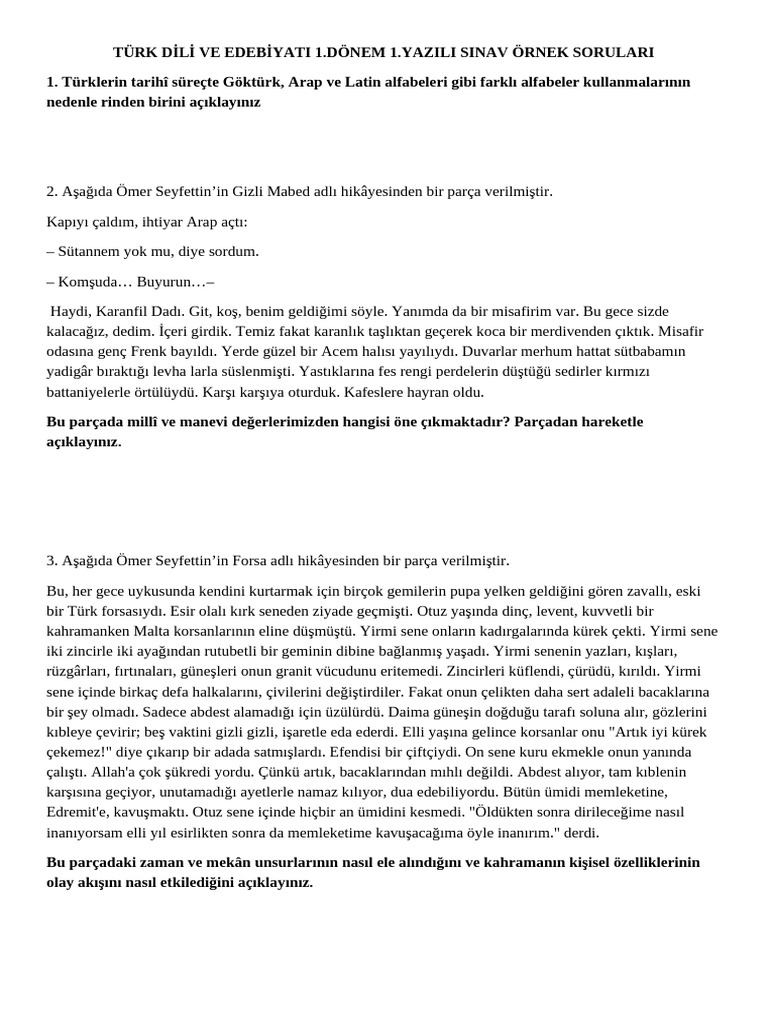 TÜRK DİLİ VE EDEBİYATI 1.DÖNEM 1.YAZILI SINAV ÖRNEK SORULARI

1. Türklerin tarihî süreçte Göktürk, Arap ve Latin alfabeleri gibi farklı alfabeler kullanmalarının nedenle rinden birini açıklayınız

2. Aşağıda Ömer Seyfettin'in Gizli Mabed adlı hikâyesinden bir parça verilmiştir.

Kapıyı çaldım, ihtiyar Arap açtı:

– Sütannem yok mu, diye sordum.

– Komşuda… Buyurun…–

Haydi, Karanfil Dadı. Git, koş, benim geldiğimi söyle. Yanımda da bir misafirim var. Bu gece sizde kalacağız, dedim. İçeri girdik. Temiz fakat karanlık taşlıktan geçerek koca bir merdivenden çıktık. Misafir odasına genç Frenk bayıldı. Yerde güzel bir Acem halısı yayılıydı. Duvarlar merhum hattat sütbabamın yadigâr bıraktığı levha larla süslenmişti. Yastıklarına fes rengi perdelerin düştüğü sedirler kırmızı battaniyelerle örtülüydü. Karşı karşıya oturduk. Kafeslere hayran oldu.

Bu parçada millî ve manevi değerlerimizden hangisi öne çıkmaktadır? Parçadan hareketle açıklayınız.

3. Aşağıda Ömer Seyfettin'in Forsa adlı hikâyesinden bir parça verilmiştir.

Bu, her gece uykusunda kendini kurtarmak için birçok gemilerin pupa yelken geldiğini gören zavallı, eski bir Türk forsasıydı. Esir olalı kırk seneden ziyade geçmişti. Otuz yaşında dinç, levent, kuvvetli bir kahramanken Malta korsanlarının eline düşmüştü. Yirmi sene onların kadırgalarında kürek çekti. Yirmi sene iki zincirle iki ayağından rutubetli bir geminin dibine bağlanmış yaşadı. Yirmi senenin yazları, kışları, rüzgârları, fırtınaları, güneşleri onun granit vücudunu eritemedi. Zincirleri küflendi, çürüdü, kırıldı. Yirmi sene içinde birkaç defa halkalarını, çivilerini değiştirdiler. Fakat onun çelikten daha sert adaleli bacaklarına bir şey olmadı. Sadece abdest alamadığı için üzülürdü. Daima güneşin doğduğu tarafı soluna alır, gözlerini kıbleye çevirir; beş vaktini gizli gizli, işaretle eda ederdi. Elli yaşına gelince korsanlar onu "Artık iyi kürek çekemez!" diye çıkarıp bir adada satmışlardı. Efendisi bir çiftçiydi. On sene kuru ekmekle onun yanında çalıştı. Allah'a çok şükredi yordu. Çünkü artık, bacaklarından mıhlı değildi. Abdest alıyor, tam kıblenin karşısına geçiyor, unutamadığı ayetlerle namaz kılıyor, dua edebiliyordu. Bütün ümidi memleketine, Edremit'e, kavuşmaktı. Otuz sene içinde hiçbir an ümidini kesmedi. "Öldükten sonra dirileceğime nasıl inanıyorsam elli yıl esirlikten sonra da memleketime kavuşacağıma öyle inanırım." derdi.

Bu parçadaki zaman ve mekân unsurlarının nasıl ele alındığını ve kahramanın kişisel özelliklerinin olay akışını nasıl etkilediğini açıklayınız.